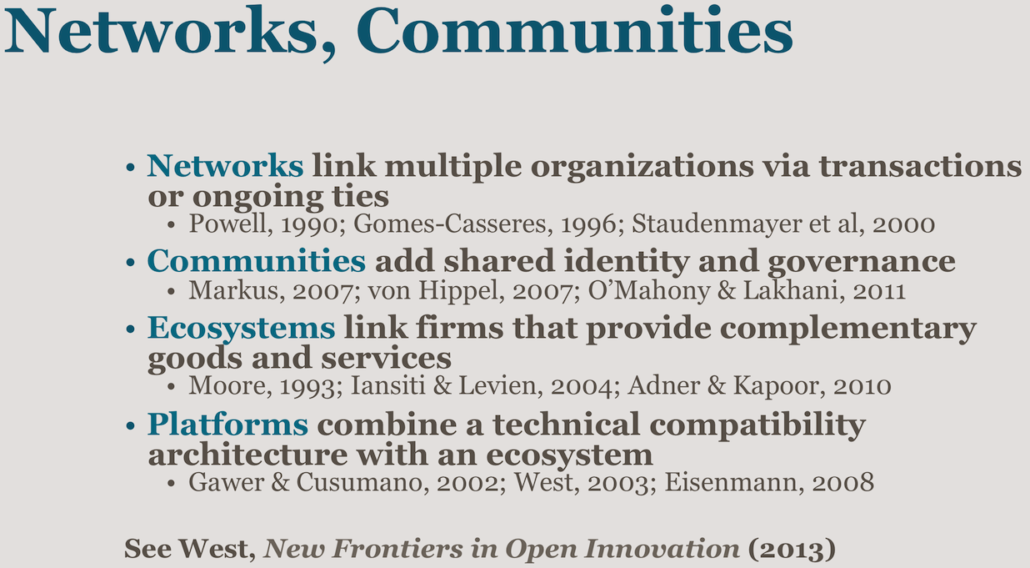 Networks, Communities

• Networks link multiple organizations via transactions or ongoing ties
• Powell, 1990; Gomes-Casseres, 1996; Staudenmayer et al, 2000
• Communities add shared identity and governance
• Markus, 2007; von Hippel, 2007; O'Mahony & Lakhani, 2011
• Ecosystems link firms that provide complementary goods and services
• Moore, 1993; Iansiti & Levien, 2004; Adner & Kapoor, 2010
• Platforms combine a technical compatibility architecture with an ecosystem
• Gawer & Cusumano, 2002; West, 2003; Eisenmann, 2008

See West, New Frontiers in Open Innovation (2013)